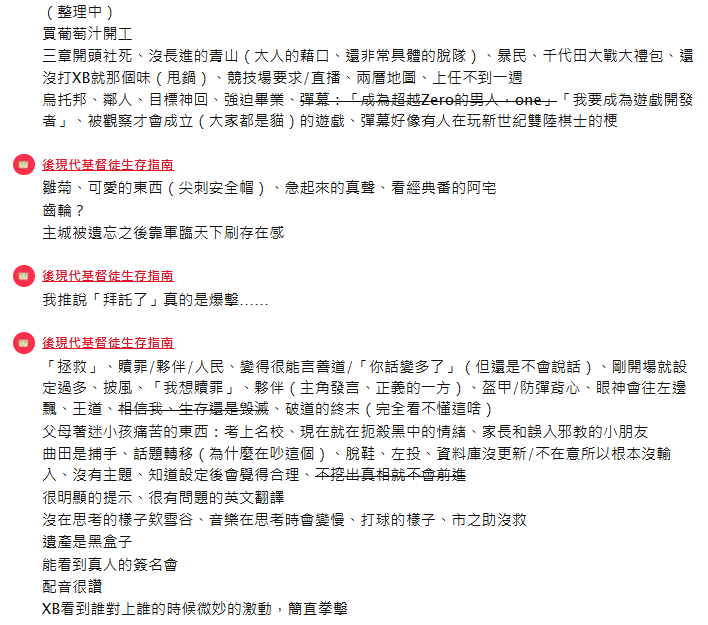 （整理中）
買葡萄汁開工
三章開頭社死、沒長進的青山（大人的藉口、還非常具體的脫隊）、暴民、千代田大戰大禮包、還沒打XB就那個味（甩鍋）、競技場要求/直播、兩層地圖、上任不到一週
烏托邦、鄰人、目標神回、強迫畢業、彈幕：「成為超越Zero的男人，one」「我要成為遊戲開發者」、被觀察才會成立（大家都是貓）的遊戲、彈幕好像有人在玩新世紀雙陸棋士的梗

後現代基督徒生存指南
雛菊、可愛的東西（尖刺安全帽）、急起來的真聲、看經典番的阿宅
齒輪？
主城被遺忘之後靠軍臨天下刷存在感

後現代基督徒生存指南
我推說「拜託了」真的是爆擊……

後現代基督徒生存指南
「拯救」、贖罪/夥伴/人民、變得很能言善道/「你話變多了」（但還是不會說話）、剛開場就設定過多、披風、「我想贖罪」、夥伴（主角發言、正義的一方）、盔甲/防彈背心、眼神會往左邊飄、王道、相信我、生存還是毀滅、破道的終末（完全看不懂這啥）
父母著迷小孩痛苦的東西：考上名校、現在就在扼殺黑中的情緒、家長和誤入邪教的小朋友
曲田是捕手、話題轉移（為什麼在吵這個）、脫鞋、左投、資料庫沒更新/不在意所以根本沒輸入、沒有主題、知道設定後會覺得合理、不挖出真相就不會前進
很明顯的提示、很有問題的英文翻譯
沒在思考的樣子欸雪谷、音樂在思考時會變慢、打球的樣子、市之助沒救
遺產是黑盒子
能看到真人的簽名會
配音很讚
XB看到誰對上誰的時候微妙的激動，簡直拳擊